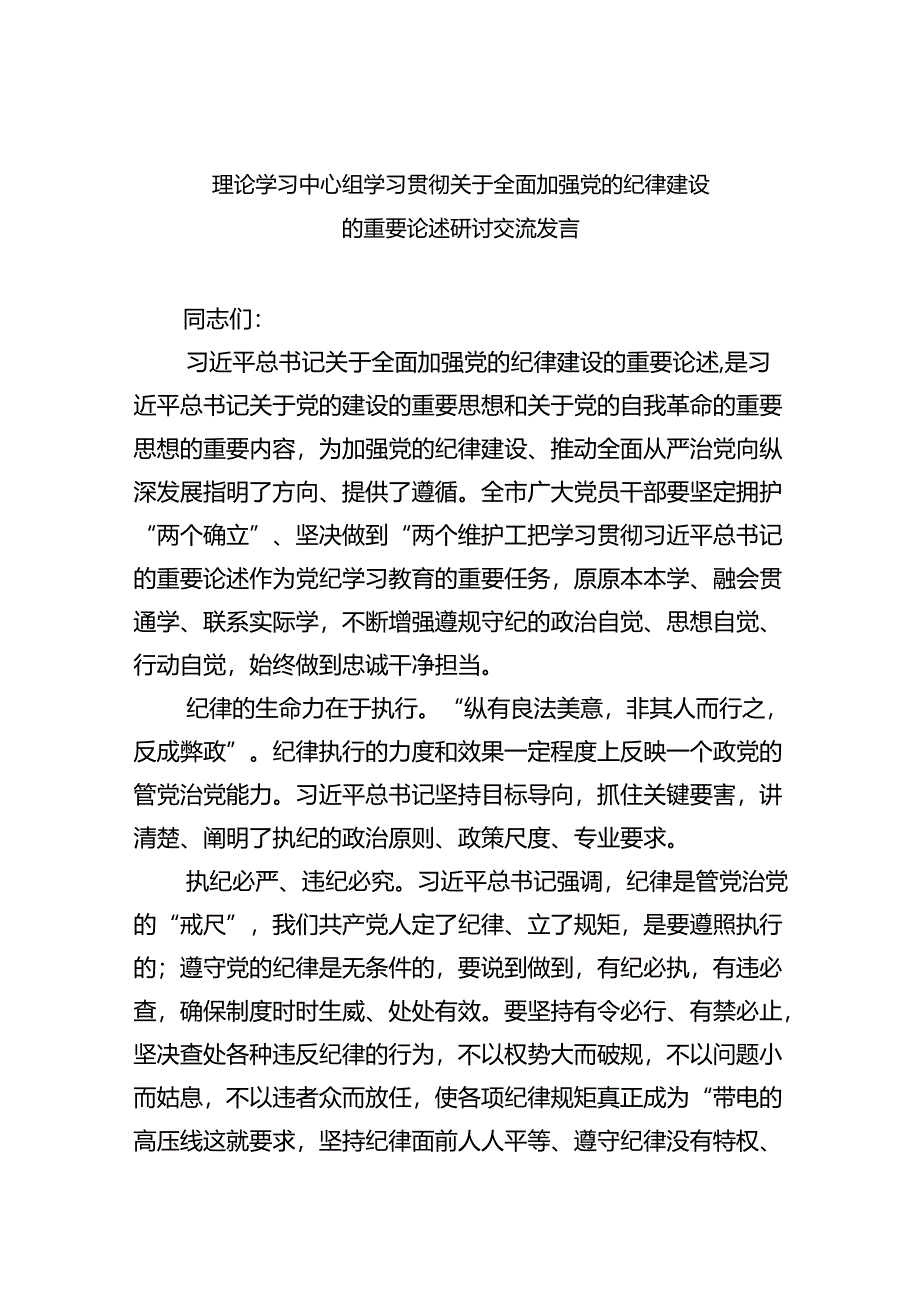 理论学习中心组学习贯彻关于全面加强党的纪律建设的重要论述研讨交流发言

同志们：

习近平总书记关于全面加强党的纪律建设的重要论述，是习近平总书记关于党的建设的重要思想和关于党的自我革命的重要思想的重要内容，为加强党的纪律建设、推动全面从严治党向纵深发展指明了方向、提供了遵循。全市广大党员干部要坚定拥护“两个确立”、坚决做到“两个维护工把学习贯彻习近平总书记的重要论述作为党纪学习教育的重要任务，原原本本学、融会贯通学、联系实际学，不断增强遵规守纪的政治自觉、思想自觉、行动自觉，始终做到忠诚干净担当。

纪律的生命力在于执行。“纵有良法美意，非其人而行之，反成弊政”。纪律执行的力度和效果一定程度上反映一个政党的管党治党能力。习近平总书记坚持目标导向，抓住关键要害，讲清楚、阐明了执纪的政治原则、政策尺度、专业要求。

执纪必严、违纪必究。习近平总书记强调，纪律是管党治党的“戒尺”，我们共产党人定了纪律、立了规矩，是要遵照执行的；遵守党的纪律是无条件的，要说到做到，有纪必执，有违必查，确保制度时时生威、处处有效。要坚持有令必行、有禁必止，坚决查处各种违反纪律的行为，不以权势大而破规，不以问题小而姑息，不以违者众而放任，使各项纪律规矩真正成为“带电的高压线这就要求，坚持纪律面前人人平等、遵守纪律没有特权、